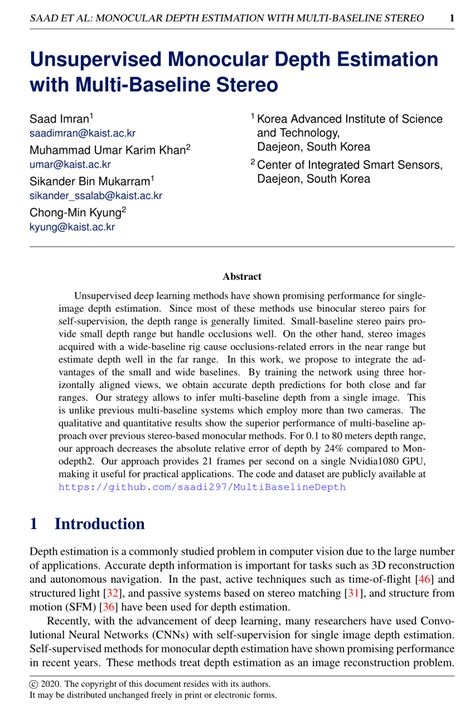 SAAD ET AL: MONOCULAR DEPTH ESTIMATION WITH MULTI-BASELINE STEREO 1

Unsupervised Monocular Depth Estimation with Multi-Baseline Stereo

Saad Imran$^1$
saadimran@kaist.ac.kr
Muhammad Umar Karim Khan$^2$
umar@kaist.ac.kr
Sikander Bin Mukarram$^1$
sikander_ssalab@kaist.ac.kr
Chong-Min Kyung$^2$
kyung@kaist.ac.kr

$^1$ Korea Advanced Institute of Science and Technology, Daejeon, South Korea
$^2$ Center of Integrated Smart Sensors, Daejeon, South Korea

Abstract

Unsupervised deep learning methods have shown promising performance for single-image depth estimation. Since most of these methods use binocular stereo pairs for self-supervision, the depth range is generally limited. Small-baseline stereo pairs provide small depth range but handle occlusions well. On the other hand, stereo images acquired with a wide-baseline rig cause occlusions-related errors in the near range but estimate depth well in the far range. In this work, we propose to integrate the advantages of the small and wide baselines. By training the network using three horizontally aligned views, we obtain accurate depth predictions for both close and far ranges. Our strategy allows to infer multi-baseline depth from a single image. This is unlike previous multi-baseline systems which employ more than two cameras. The qualitative and quantitative results show the superior performance of multi-baseline approach over previous stereo-based monocular methods. For 0.1 to 80 meters depth range, our approach decreases the absolute relative error of depth by 24% compared to Monodepth2. Our approach provides 21 frames per second on a single Nvidia1080 GPU, making it useful for practical applications. The code and dataset are publicly available at https://github.com/saadi297/MultiBaselineDepth

1 Introduction

Depth estimation is a commonly studied problem in computer vision due to the large number of applications. Accurate depth information is important for tasks such as 3D reconstruction and autonomous navigation. In the past, active techniques such as time-of-flight [46] and structured light [32], and passive systems based on stereo matching [31], and structure from motion (SFM) [36] have been used for depth estimation.

Recently, with the advancement of deep learning, many researchers have used Convolutional Neural Networks (CNNs) with self-supervision for single image depth estimation. Self-supervised methods for monocular depth estimation have shown promising performance in recent years. These methods treat depth estimation as an image reconstruction problem.

© 2020. The copyright of this document resides with its authors.
It may be distributed unchanged freely in print or electronic forms.